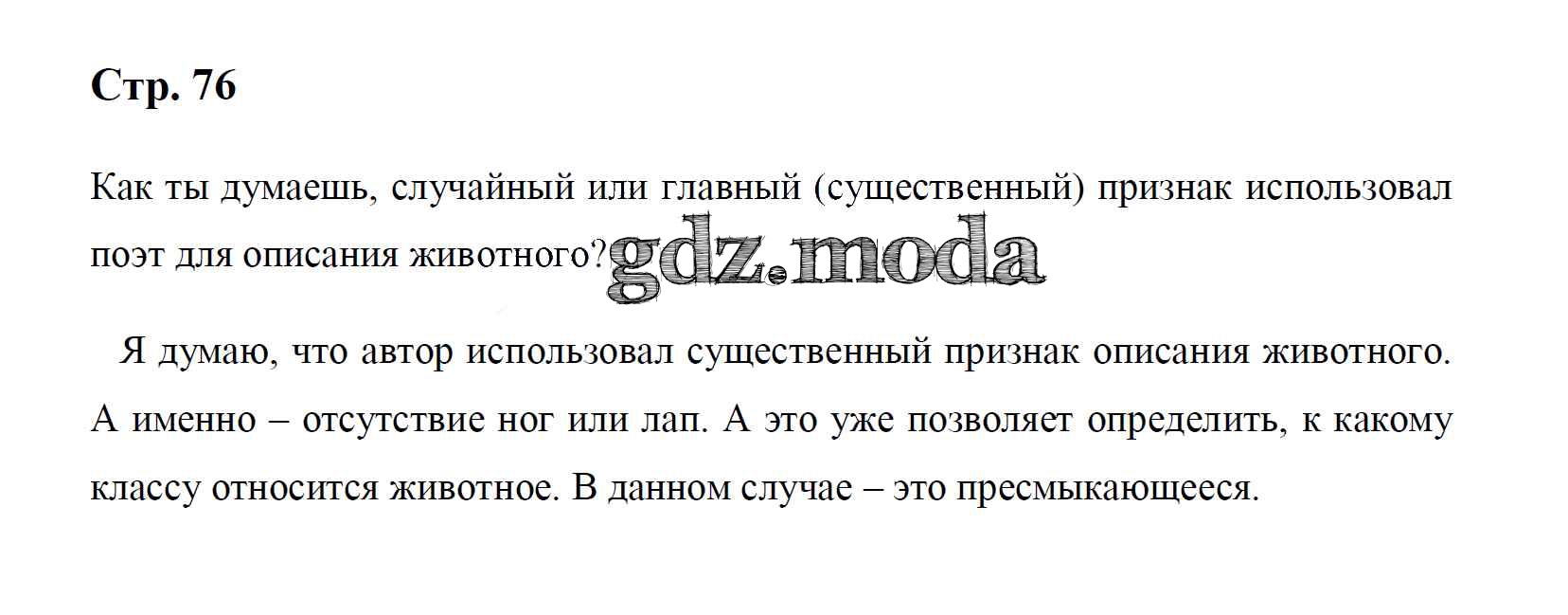 Стр. 76

Как ты думаешь, случайный или главный (существенный) признак использовал поэт для описания животного?

Я думаю, что автор использовал существенный признак описания животного. А именно – отсутствие ног или лап. А это уже позволяет определить, к какому классу относится животное. В данном случае – это пресмыкающееся.

gdz.moda